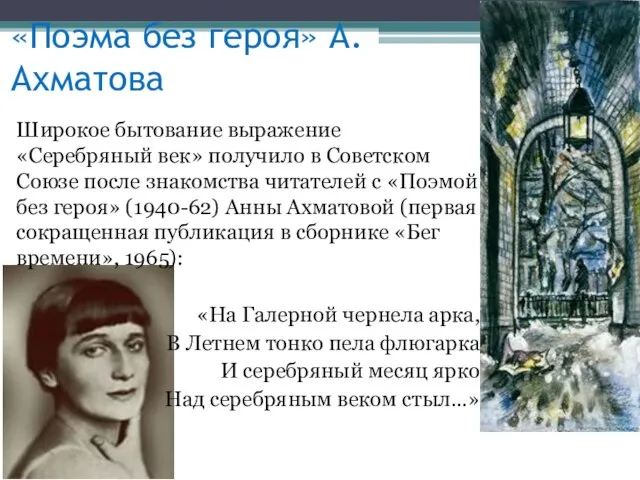 «Поэма без героя» А. Ахматова

Широкое бытование выражение «Серебряный век» получило в Советском Союзе после знакомства читателей с «Поэмой без героя» (1940-62) Анны Ахматовой (первая сокращенная публикация в сборнике «Бег времени», 1965):

«На Галерной чернела арка,
В Летнем тонко пела флюгарка
И серебряный месяц ярко
Над серебряным веком стыл…»